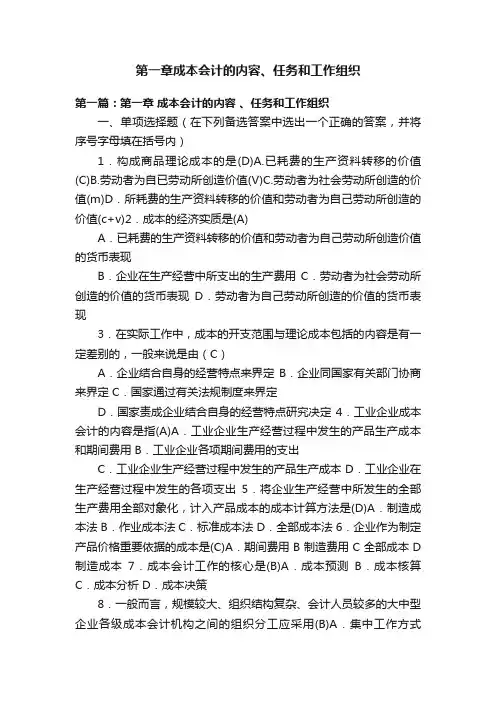 第一章成本会计的内容、任务和工作组织

第一篇：第一章 成本会计的内容 、任务和工作组织

一、单项选择题（在下列备选答案中选出一个正确的答案，并将序号字母填在括号内）

1．构成商品理论成本的是(D)A.已耗费的生产资料转移的价值(C)B.劳动者为自已劳动所创造价值(V)C.劳动者为社会劳动所创造的价值(m)D．所耗费的生产资料转移的价值和劳动者为自己劳动所创造的价值(c+v)2．成本的经济实质是(A)

A．已耗费的生产资料转移的价值和劳动者为自己劳动所创造价值的货币表现

B．企业在生产经营中所支出的生产费用 C．劳动者为社会劳动所创造的价值的货币表现 D．劳动者为自己劳动所创造的价值的货币表现

3．在实际工作中，成本的开支范围与理论成本包括的内容是有一定差别的，一般来说是由（C）

A．企业结合自身的经营特点来界定 B．企业同国家有关部门协商来界定 C．国家通过有关法规制度来界定

D．国家责成企业结合自身的经营特点研究决定 4．工业企业成本会计的内容是指(A)A．工业企业生产经营过程中发生的产品生产成本和期间费用 B．工业企业各项期间费用的支出

C．工业企业生产经营过程中发生的产品生产成本 D．工业企业在生产经营过程中发生的各项支出 5．将企业生产经营中所发生的全部生产费用全部对象化，计入产品成本的成本计算方法是(D)A．制造成本法 B．作业成本法 C．标准成本法 D．全部成本法 6．企业作为制定产品价格重要依据的成本是(C)A．期间费用 B 制造费用 C 全部成本 D 制造成本 7．成本会计工作的核心是(B)A．成本预测 B．成本核算 C．成本分析 D．成本决策

8．一般而言，规模较大、组织结构复杂、会计人员较多的大中型企业各级成本会计机构之间的组织分工应采用(B)A．集中工作方式